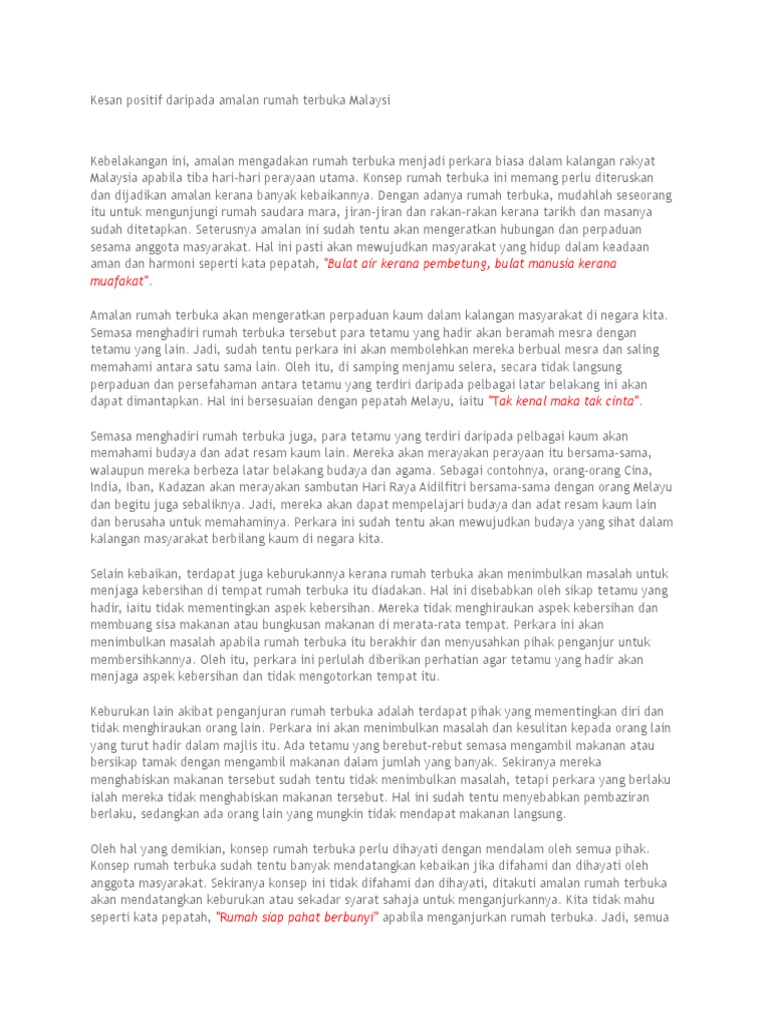 Kesan positif daripada amalan rumah terbuka Malaysi

Kebelakangan ini, amalan mengadakan rumah terbuka menjadi perkara biasa dalam kalangan rakyat Malaysia apabila tiba hari-hari perayaan utama. Konsep rumah terbuka ini memang perlu diteruskan dan dijadikan amalan kerana banyak kebaikannya. Dengan adanya rumah terbuka, mudahlah seseorang itu untuk mengunjungi rumah saudara mara, jiran-jiran dan rakan-rakan kerana tarikh dan masanya sudah ditetapkan. Seterusnya amalan ini sudah tentu akan mengeratkan hubungan dan perpaduan sesama anggota masyarakat. Hal ini pasti akan mewujudkan masyarakat yang hidup dalam keadaan aman dan harmoni seperti kata pepatah, "Bulat air kerana pembetung, bulat manusia kerana muafakat".

Amalan rumah terbuka akan mengeratkan perpaduan kaum dalam kalangan masyarakat di negara kita. Semasa menghadiri rumah terbuka tersebut para tetamu yang hadir akan beramah mesra dengan tetamu yang lain. Jadi, sudah tentu perkara ini akan membolehkan mereka berbual mesra dan saling memahami antara satu sama lain. Oleh itu, di samping menjamu selera, secara tidak langsung perpaduan dan persefahaman antara tetamu yang terdiri daripada pelbagai latar belakang ini akan dapat dimantapkan. Hal ini bersesuaian dengan pepatah Melayu, iaitu "Tak kenal maka tak cinta".

Semasa menghadiri rumah terbuka juga, para tetamu yang terdiri daripada pelbagai kaum akan memahami budaya dan adat resam kaum lain. Mereka akan merayakan perayaan itu bersama-sama, walaupun mereka berbeza latar belakang budaya dan agama. Sebagai contohnya, orang-orang Cina, India, Iban, Kadazan akan merayakan sambutan Hari Raya Aidilfitri bersama-sama dengan orang Melayu dan begitu juga sebaliknya. Jadi, mereka akan dapat mempelajari budaya dan adat resam kaum lain dan berusaha untuk memahaminya. Perkara ini sudah tentu akan mewujudkan budaya yang sihat dalam kalangan masyarakat berbilang kaum di negara kita.

Selain kebaikan, terdapat juga keburukannya kerana rumah terbuka akan menimbulkan masalah untuk menjaga kebersihan di tempat rumah terbuka itu diadakan. Hal ini disebabkan oleh sikap tetamu yang hadir, iaitu tidak mementingkan aspek kebersihan. Mereka tidak menghiraukan aspek kebersihan dan membuang sisa makanan atau bungkusan makanan di merata-rata tempat. Perkara ini akan menimbulkan masalah apabila rumah terbuka itu berakhir dan menyusahkan pihak penganjur untuk membersihkannya. Oleh itu, perkara ini perlulah diberikan perhatian agar tetamu yang hadir akan menjaga aspek kebersihan dan tidak mengotorkan tempat itu.

Keburukan lain akibat penganjuran rumah terbuka adalah terdapat pihak yang mementingkan diri dan tidak menghiraukan orang lain. Perkara ini akan menimbulkan masalah dan kesulitan kepada orang lain yang turut hadir dalam majlis itu. Ada tetamu yang berebut-rebut semasa mengambil makanan atau bersikap tamak dengan mengambil makanan dalam jumlah yang banyak. Sekiranya mereka menghabiskan makanan tersebut sudah tentu tidak menimbulkan masalah, tetapi perkara yang berlaku ialah mereka tidak menghabiskan makanan tersebut. Hal ini sudah tentu menyebabkan pembaziran berlaku, sedangkan ada orang lain yang mungkin tidak mendapat makanan langsung.

Oleh hal yang demikian, konsep rumah terbuka perlu dihayati dengan mendalam oleh semua pihak. Konsep rumah terbuka sudah tentu banyak mendatangkan kebaikan jika difahami dan dihayati oleh anggota masyarakat. Sekiranya konsep ini tidak difahami dan dihayati, ditakuti amalan rumah terbuka akan mendatangkan keburukan atau sekadar syarat sahaja untuk menganjurkannya. Kita tidak mahu seperti kata pepatah, "Rumah siap pahat berbunyi" apabila menganjurkan rumah terbuka. Jadi, semua